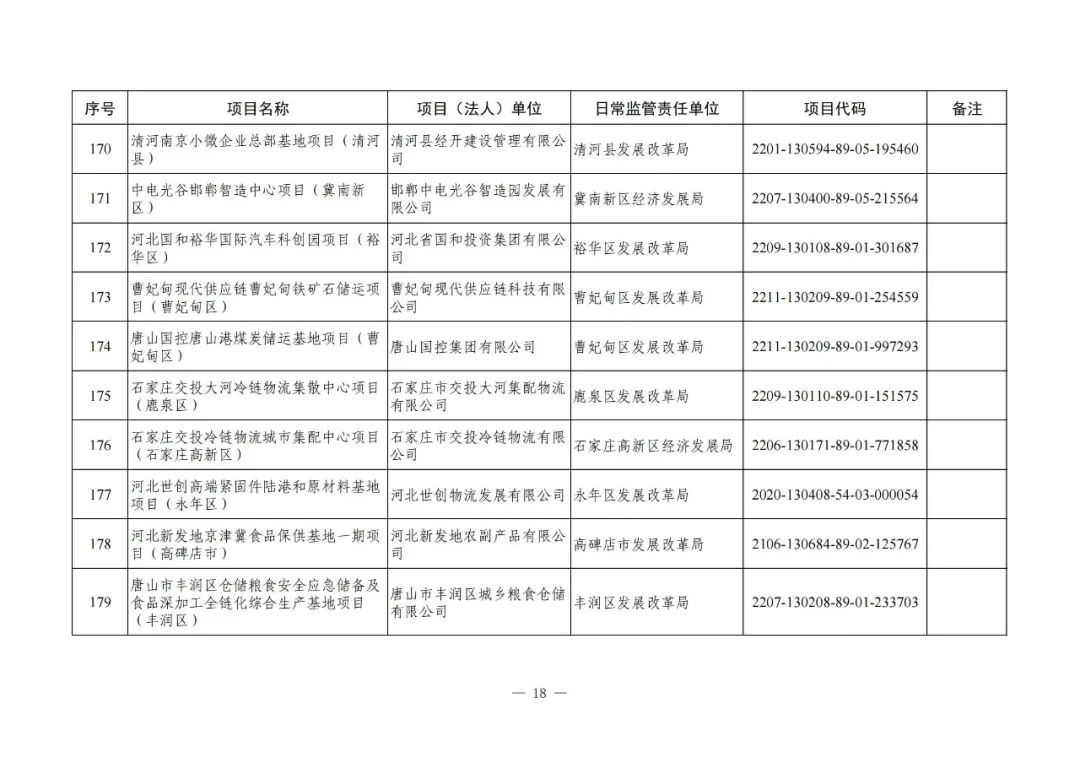 | 序号 | 项目名称 | 项目（法人）单位 | 日常监管责任单位 | 项目代码 | 备注 |
|---|---|---|---|---|---|
| 170 | 清河南京小微企业总部基地项目（清河县） | 清河县经开建设管理有限公司 | 清河县发展改革局 | 2201-130594-89-05-195460 | |
| 171 | 中电光谷邯郸智造中心项目（冀南新区） | 邯郸中电光谷智造园发展有限公司 | 冀南新区经济发展局 | 2207-130400-89-05-215564 | |
| 172 | 河北国和裕华国际汽车科创园项目（裕华区） | 河北省国和投资集团有限公司 | 裕华区发展改革局 | 2209-130108-89-01-301687 | |
| 173 | 曹妃甸现代供应链曹妃甸铁矿石储运项目（曹妃甸区） | 曹妃甸现代供应链科技有限公司 | 曹妃甸区发展改革局 | 2211-130209-89-01-254559 | |
| 174 | 唐山国控唐山港煤炭储运基地项目（曹妃甸区） | 唐山国控集团有限公司 | 曹妃甸区发展改革局 | 2211-130209-89-01-997293 | |
| 175 | 石家庄交投大河冷链物流集散中心项目（鹿泉区） | 石家庄市交投大河集配物流有限公司 | 鹿泉区发展改革局 | 2209-130110-89-01-151575 | |
| 176 | 石家庄交投冷链物流城市集配中心项目（石家庄高新区） | 石家庄市交投冷链物流有限公司 | 石家庄高新区经济发展局 | 2206-130171-89-01-771858 | |
| 177 | 河北世创高端紧固件陆港和原材料基地项目（永年区） | 河北世创物流发展有限公司 | 永年区发展改革局 | 2020-130408-54-03-000054 | |
| 178 | 河北新发地京津冀食品保供基地一期项目（高碑店市） | 河北新发地农副产品有限公司 | 高碑店市发展改革局 | 2106-130684-89-02-125767 | |
| 179 | 唐山市丰润区仓储粮食安全应急储备及食品深加工全链化综合生产基地项目（丰润区） | 唐山市丰润区城乡粮食仓储有限公司 | 丰润区发展改革局 | 2207-130208-89-01-233703 | |

— 18 —